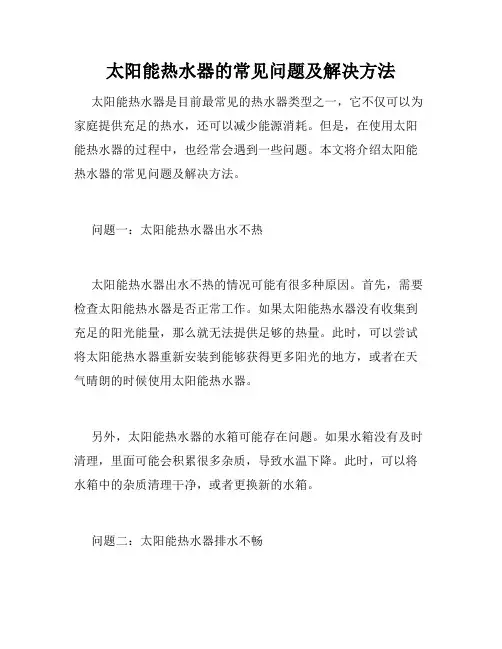 太阳能热水器的常见问题及解决方法

太阳能热水器是目前最常见的热水器类型之一，它不仅可以为家庭提供充足的热水，还可以减少能源消耗。但是，在使用太阳能热水器的过程中，也经常会遇到一些问题。本文将介绍太阳能热水器的常见问题及解决方法。

问题一：太阳能热水器出水不热

太阳能热水器出水不热的情况可能有很多种原因。首先，需要检查太阳能热水器是否正常工作。如果太阳能热水器没有收集到充足的阳光能量，那么就无法提供足够的热量。此时，可以尝试将太阳能热水器重新安装到能够获得更多阳光的地方，或者在天气晴朗的时候使用太阳能热水器。

另外，太阳能热水器的水箱可能存在问题。如果水箱没有及时清理，里面可能会积累很多杂质，导致水温下降。此时，可以将水箱中的杂质清理干净，或者更换新的水箱。

问题二：太阳能热水器排水不畅